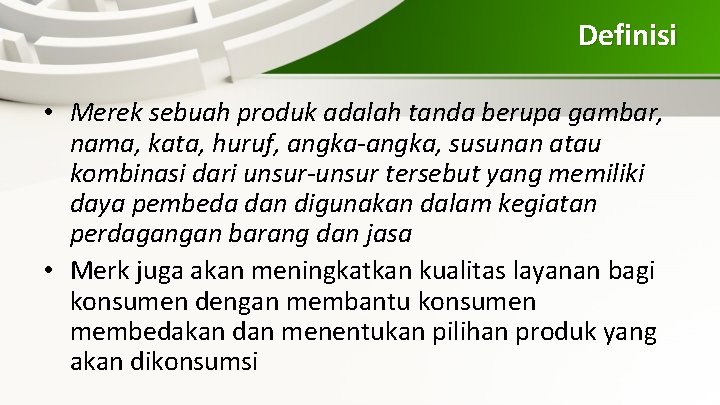 Definisi

• Merek sebuah produk adalah tanda berupa gambar, nama, kata, huruf, angka-angka, susunan atau kombinasi dari unsur-unsur tersebut yang memiliki daya pembeda dan digunakan dalam kegiatan perdagangan barang dan jasa

• Merk juga akan meningkatkan kualitas layanan bagi konsumen dengan membantu konsumen membedakan dan menentukan pilihan produk yang akan dikonsumsi